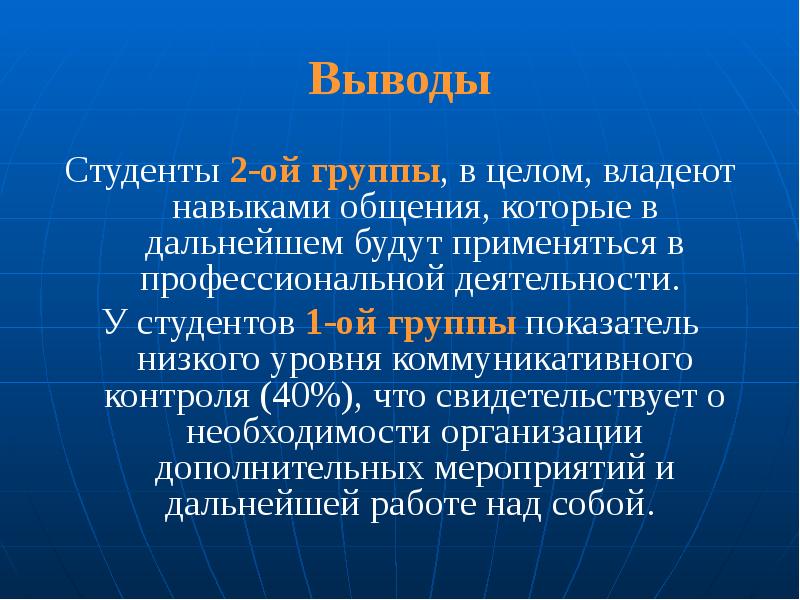 Выводы

Студенты 2-ой группы, в целом, владеют навыками общения, которые в дальнейшем будут применяться в профессиональной деятельности.

У студентов 1-ой группы показатель низкого уровня коммуникативного контроля (40%), что свидетельствует о необходимости организации дополнительных мероприятий и дальнейшей работе над собой.